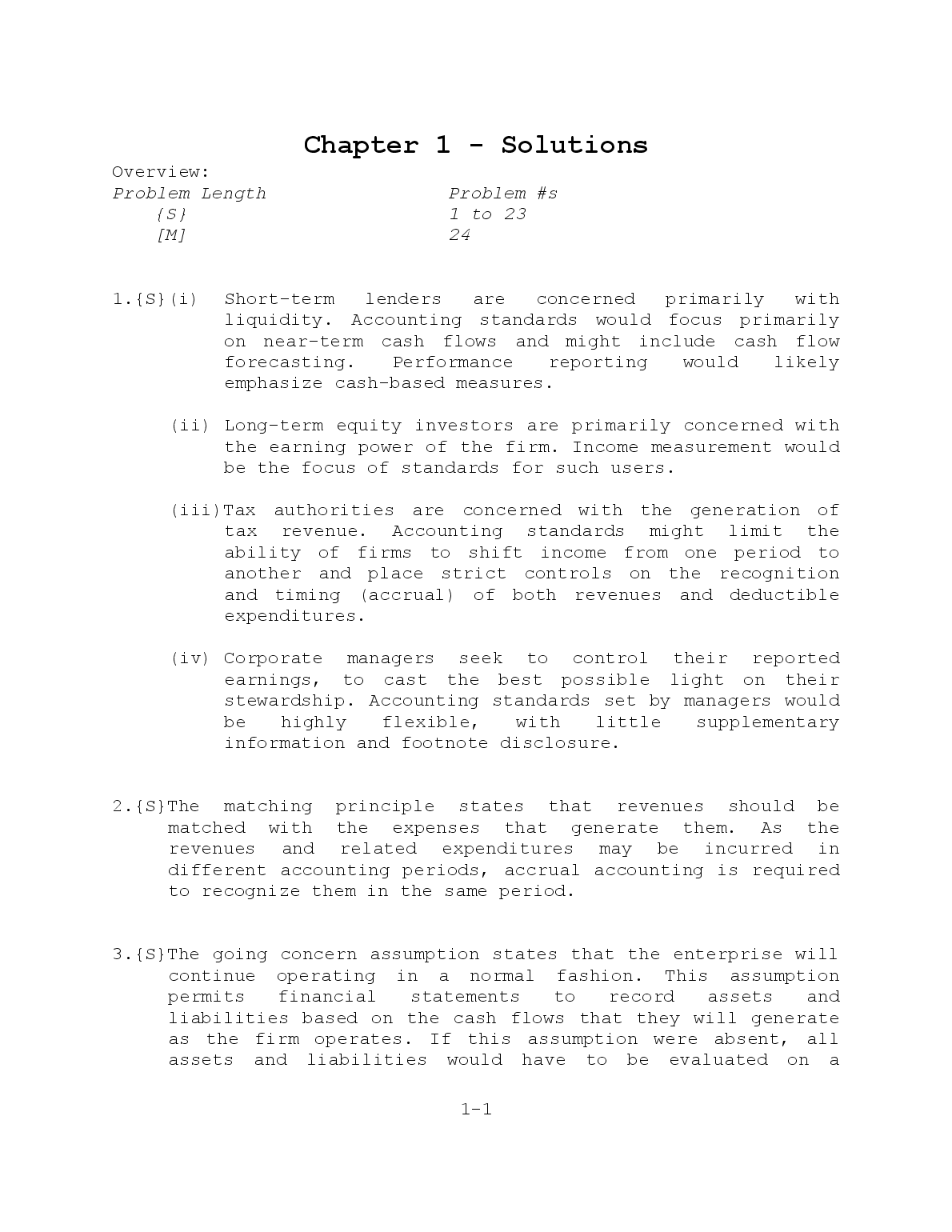 Chapter 1 - Solutions

Overview:

| Problem Length | Problem #s |
|---|---|
| {S} | 1 to 23 |
| [M] | 24 |

1.{S}(i) Short-term lenders are concerned primarily with liquidity. Accounting standards would focus primarily on near-term cash flows and might include cash flow forecasting. Performance reporting would likely emphasize cash-based measures.

(ii) Long-term equity investors are primarily concerned with the earning power of the firm. Income measurement would be the focus of standards for such users.

(iii)Tax authorities are concerned with the generation of tax revenue. Accounting standards might limit the ability of firms to shift income from one period to another and place strict controls on the recognition and timing (accrual) of both revenues and deductible expenditures.

(iv) Corporate managers seek to control their reported earnings, to cast the best possible light on their stewardship. Accounting standards set by managers would be highly flexible, with little supplementary information and footnote disclosure.

2.{S}The matching principle states that revenues should be matched with the expenses that generate them. As the revenues and related expenditures may be incurred in different accounting periods, accrual accounting is required to recognize them in the same period.

3.{S}The going concern assumption states that the enterprise will continue operating in a normal fashion. This assumption permits financial statements to record assets and liabilities based on the cash flows that they will generate as the firm operates. If this assumption were absent, all assets and liabilities would have to be evaluated on a

1-1